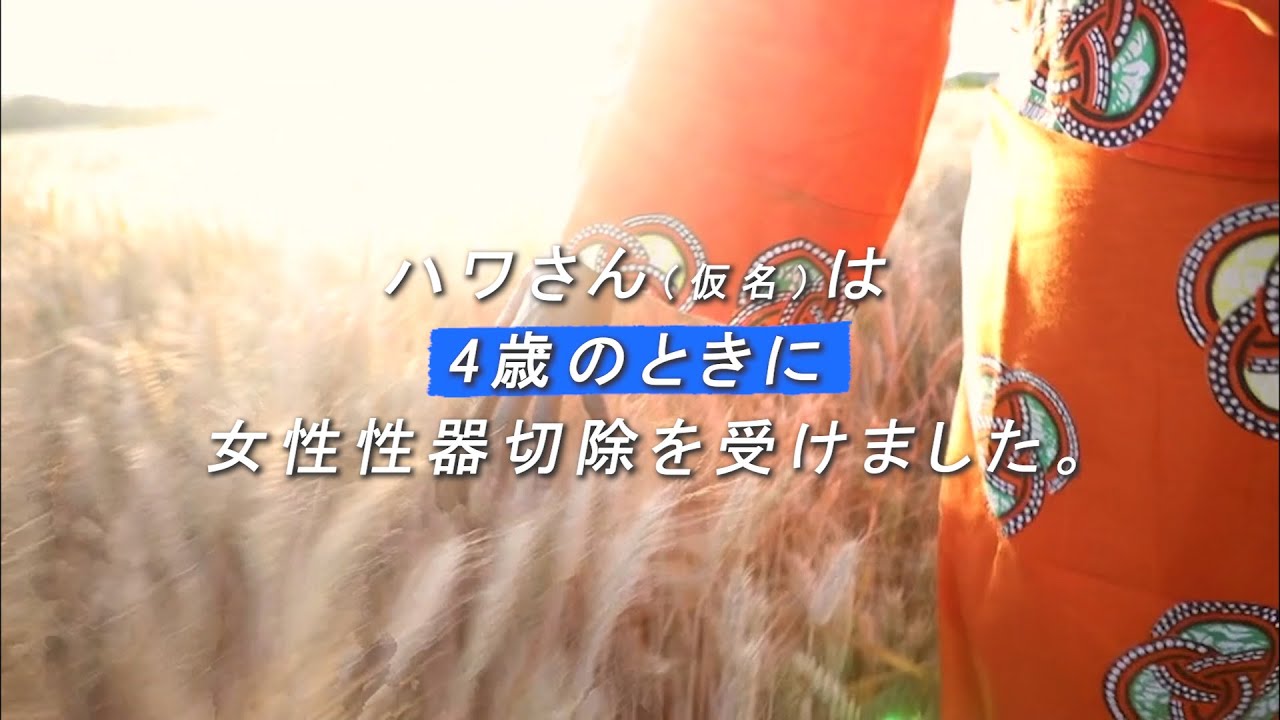 ハワさん（仮名）は
4歳のときに
女性性器切除を受けました。